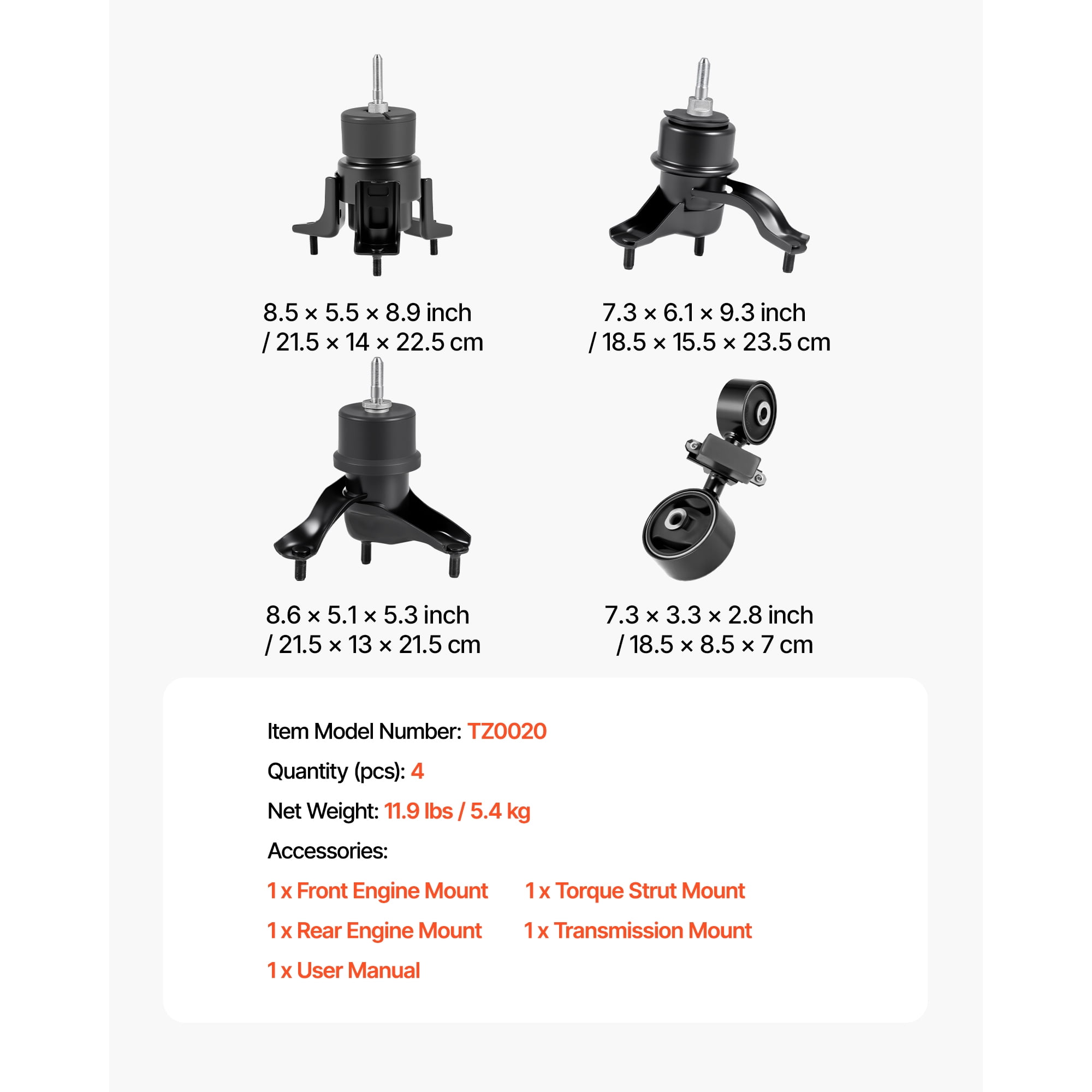 8.5 × 5.5 × 8.9 inch / 21.5 × 14 × 22.5 cm

7.3 × 6.1 × 9.3 inch / 18.5 × 15.5 × 23.5 cm

8.6 × 5.1 × 5.3 inch / 21.5 × 13 × 21.5 cm

7.3 × 3.3 × 2.8 inch / 18.5 × 8.5 × 7 cm

Item Model Number: TZ0020

Quantity (pcs): 4

Net Weight: 11.9 lbs / 5.4 kg

Accessories:

1 x Front Engine Mount

1 x Rear Engine Mount

1 x User Manual

1 x Torque Strut Mount

1 x Transmission Mount